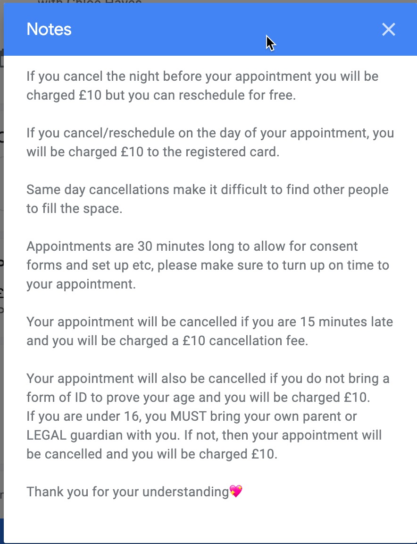 Notes

If you cancel the night before your appointment you will be charged £10 but you can reschedule for free.

If you cancel/reschedule on the day of your appointment, you will be charged £10 to the registered card.

Same day cancellations make it difficult to find other people to fill the space.

Appointments are 30 minutes long to allow for consent forms and set up etc, please make sure to turn up on time to your appointment.

Your appointment will be cancelled if you are 15 minutes late and you will be charged a £10 cancellation fee.

Your appointment will also be cancelled if you do not bring a form of ID to prove your age and you will be charged £10.
If you are under 16, you MUST bring your own parent or LEGAL guardian with you. If not, then your appointment will be cancelled and you will be charged £10.

Thank you for your understanding💖